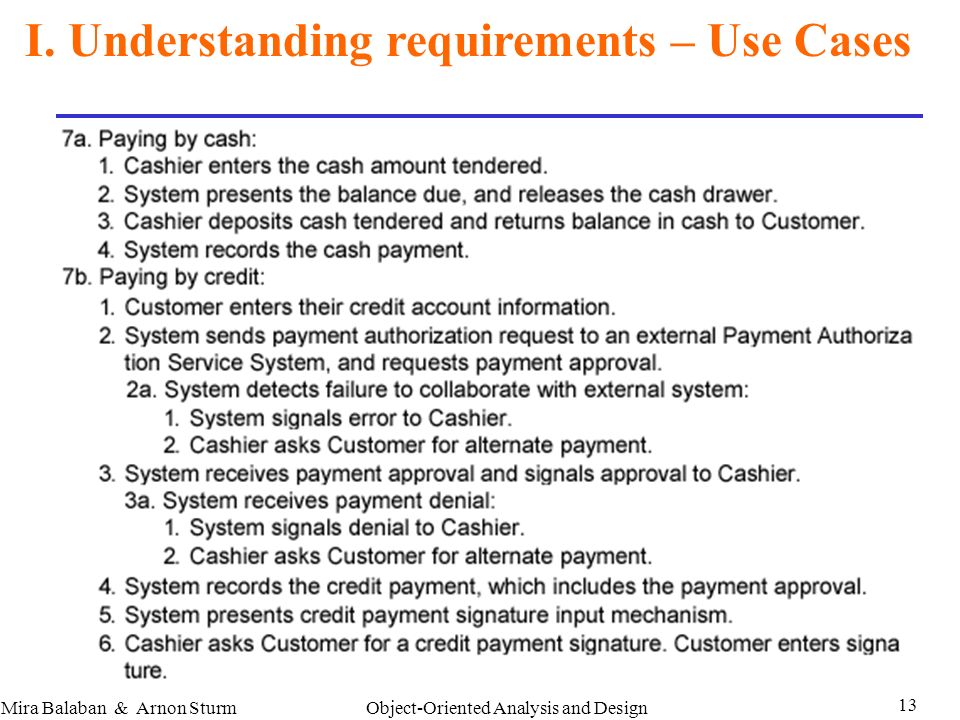 I. Understanding requirements – Use Cases

7a. Paying by cash:
1. Cashier enters the cash amount tendered.
2. System presents the balance due, and releases the cash drawer.
3. Cashier deposits cash tendered and returns balance in cash to Customer.
4. System records the cash payment.
7b. Paying by credit:
1. Customer enters their credit account information.
2. System sends payment authorization request to an external Payment Authoriza tion Service System, and requests payment approval.
2a. System detects failure to collaborate with external system:
1. System signals error to Cashier.
2. Cashier asks Customer for alternate payment.
3. System receives payment approval and signals approval to Cashier.
3a. System receives payment denial:
1. System signals denial to Cashier.
2. Cashier asks Customer for alternate payment.
4. System records the credit payment, which includes the payment approval.
5. System presents credit payment signature input mechanism.
6. Cashier asks Customer for a credit payment signature. Customer enters signa ture.

Mira Balaban & Arnon Sturm Object-Oriented Analysis and Design 13